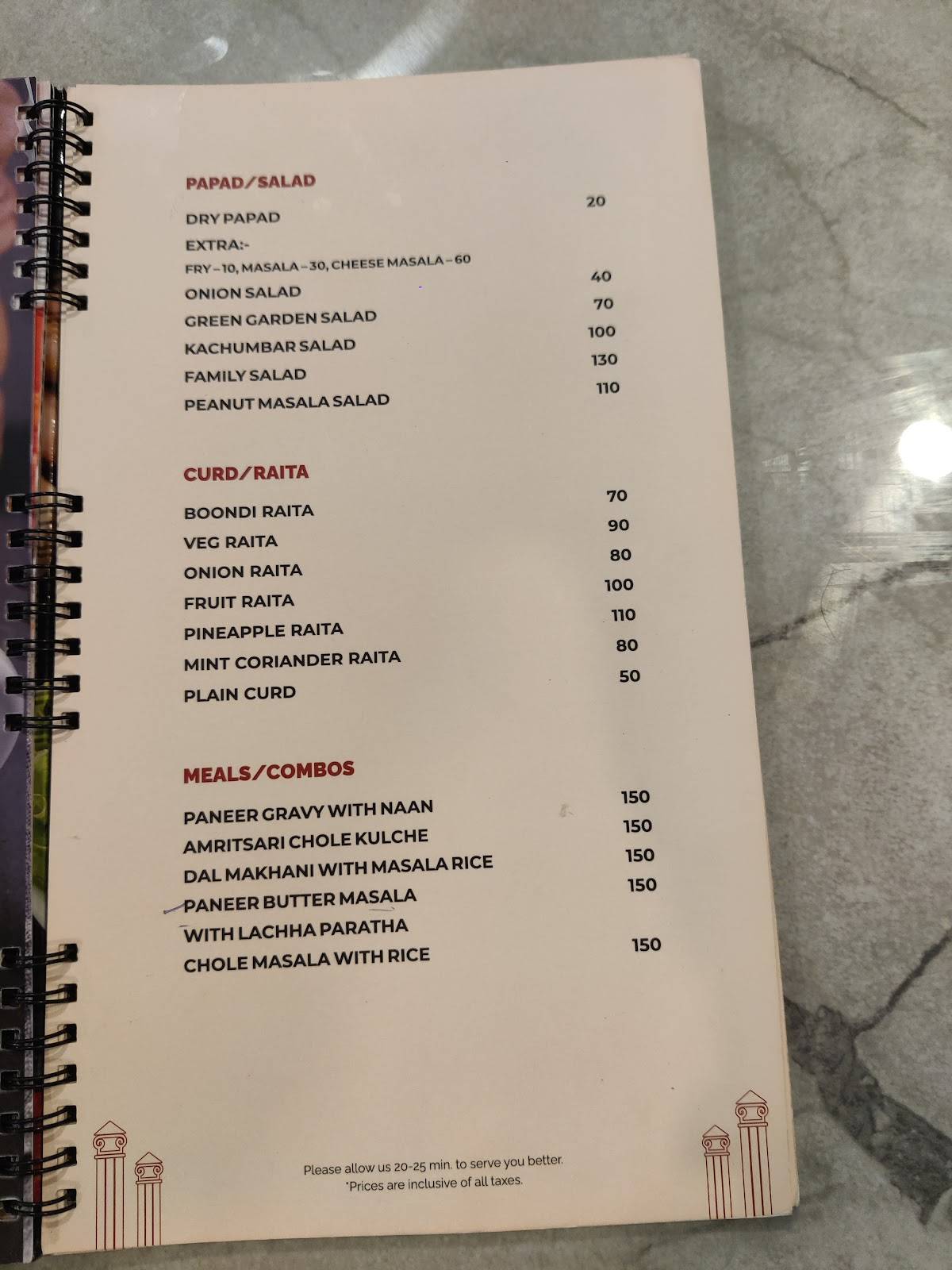 PAPAD/SALAD

DRY PAPAD 20
EXTRA:-
FRY – 10, MASALA – 30, CHEESE MASALA – 60
ONION SALAD 40
GREEN GARDEN SALAD 70
KACHUMBAR SALAD 100
FAMILY SALAD 130
PEANUT MASALA SALAD 110

CURD/RAITA

BOONDI RAITA 70
VEG RAITA 90
ONION RAITA 80
FRUIT RAITA 100
PINEAPPLE RAITA 110
MINT CORIANDER RAITA 80
PLAIN CURD 50

MEALS/COMBOS

PANEER GRAVY WITH NAAN 150
AMRITSARI CHOLE KULCHE 150
DAL MAKHANI WITH MASALA RICE 150
PANEER BUTTER MASALA WITH LACHHA PARATHA 150
CHOLE MASALA WITH RICE 150

Please allow us 20-25 min. to serve you better.
*Prices are inclusive of all taxes.